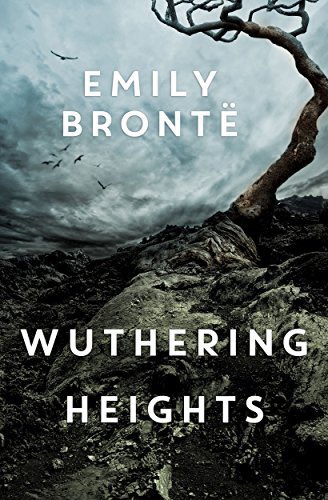 EMILY BRONTË

WUTHERING HEIGHTS